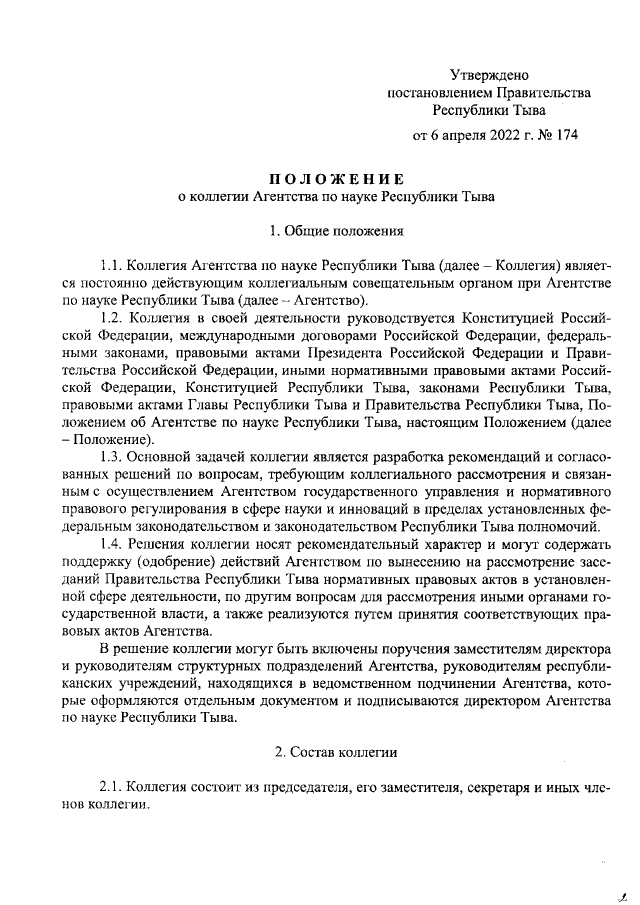 Утверждено
постановлением Правительства
Республики Тыва

от 6 апреля 2022 г. № 174

ПОЛОЖЕНИЕ
о коллегии Агентства по науке Республики Тыва

1. Общие положения

1.1. Коллегия Агентства по науке Республики Тыва (далее – Коллегия) является постоянно действующим коллегиальным совещательным органом при Агентстве по науке Республики Тыва (далее – Агентство).

1.2. Коллегия в своей деятельности руководствуется Конституцией Российской Федерации, международными договорами Российской Федерации, федеральными законами, правовыми актами Президента Российской Федерации и Правительства Российской Федерации, иными нормативными правовыми актами Российской Федерации, Конституцией Республики Тыва, законами Республики Тыва, правовыми актами Главы Республики Тыва и Правительства Республики Тыва, Положением об Агентстве по науке Республики Тыва, настоящим Положением (далее – Положение).

1.3. Основной задачей коллегии является разработка рекомендаций и согласованных решений по вопросам, требующим коллегиального рассмотрения и связанным с осуществлением Агентством государственного управления и нормативного правового регулирования в сфере науки и инноваций в пределах установленных федеральным законодательством и законодательством Республики Тыва полномочий.

1.4. Решения коллегии носят рекомендательный характер и могут содержать поддержку (одобрение) действий Агентством по вынесению на рассмотрение заседаний Правительства Республики Тыва нормативных правовых актов в установленной сфере деятельности, по другим вопросам для рассмотрения иными органами государственной власти, а также реализуются путем принятия соответствующих правовых актов Агентства.

В решение коллегии могут быть включены поручения заместителям директора и руководителям структурных подразделений Агентства, руководителям республиканских учреждений, находящихся в ведомственном подчинении Агентства, которые оформляются отдельным документом и подписываются директором Агентства по науке Республики Тыва.

2. Состав коллегии

2.1. Коллегия состоит из председателя, его заместителя, секретаря и иных членов коллегии.